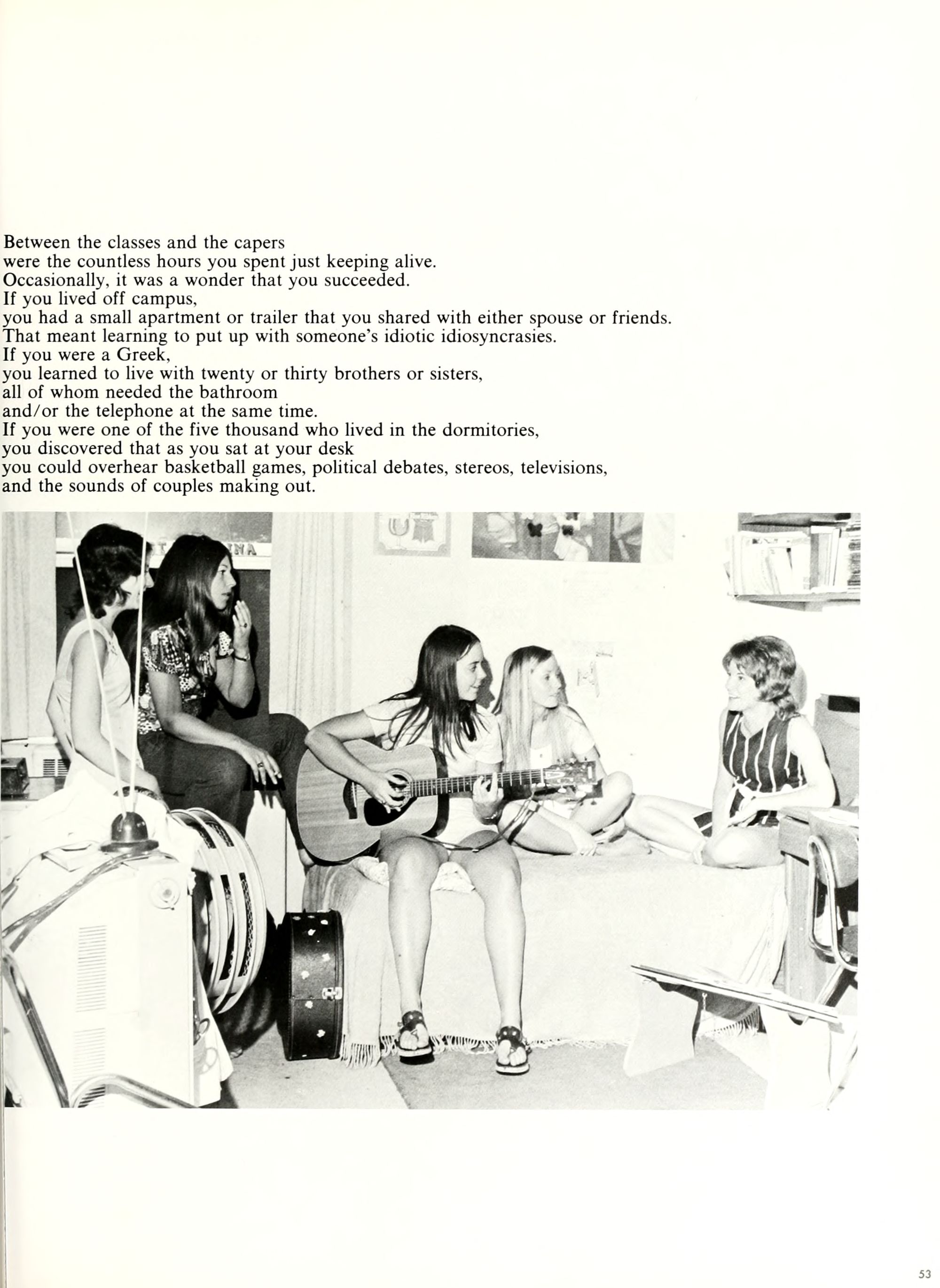 Between the classes and the capers
were the countless hours you spent just keeping alive.
Occasionally, it was a wonder that you succeeded.
If you lived off campus,
you had a small apartment or trailer that you shared with either spouse or friends.
That meant learning to put up with someone's idiotic idiosyncrasies.
If you were a Greek,
you learned to live with twenty or thirty brothers or sisters,
all of whom needed the bathroom
and/or the telephone at the same time.
If you were one of the five thousand who lived in the dormitories,
you discovered that as you sat at your desk
you could overhear basketball games, political debates, stereos, televisions,
and the sounds of couples making out.

53